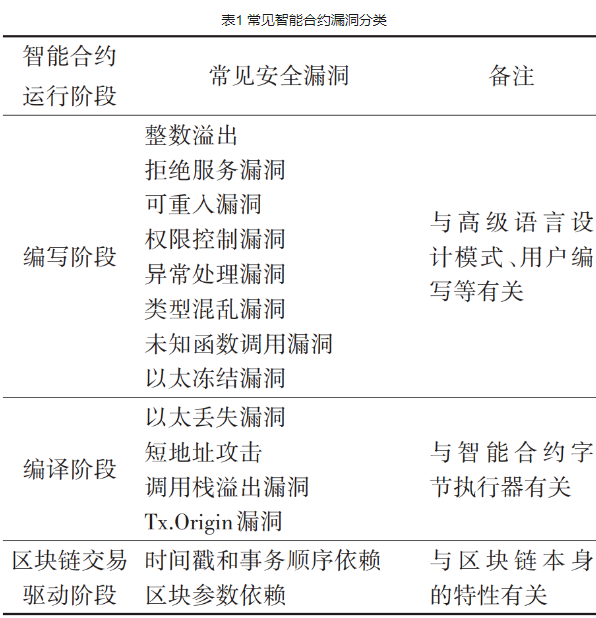 表1 常见智能合约漏洞分类

| 智能合约运行阶段 | 常见安全漏洞 | 备注 |
|---|---|---|
| 编写阶段 | 整数溢出<br>拒绝服务漏洞<br>可重入漏洞<br>权限控制漏洞<br>异常处理漏洞<br>类型混乱漏洞<br>未知函数调用漏洞<br>以太冻结漏洞 | 与高级语言设计模式、用户编写等有关 |
| 编译阶段 | 以太丢失漏洞<br>短地址攻击<br>调用栈溢出漏洞<br>Tx.Origin漏洞 | 与智能合约字节执行器有关 |
| 区块链交易驱动阶段 | 时间戳和事务顺序依赖<br>区块参数依赖 | 与区块链本身的特性有关 |